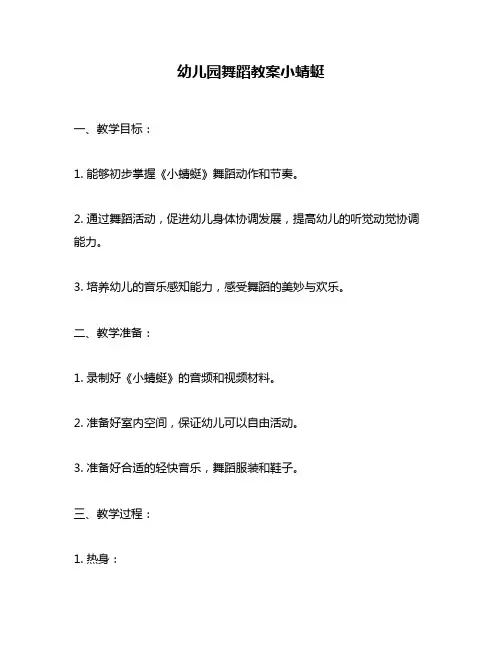 幼儿园舞蹈教案小蜻蜓

一、教学目标：

1. 能够初步掌握《小蜻蜓》舞蹈动作和节奏。

2. 通过舞蹈活动，促进幼儿身体协调发展，提高幼儿的听觉动觉协调能力。

3. 培养幼儿的音乐感知能力，感受舞蹈的美妙与欢乐。

二、教学准备：

1. 录制好《小蜻蜓》的音频和视频材料。

2. 准备好室内空间，保证幼儿可以自由活动。

3. 准备好合适的轻快音乐，舞蹈服装和鞋子。

三、教学过程：

1. 热身：